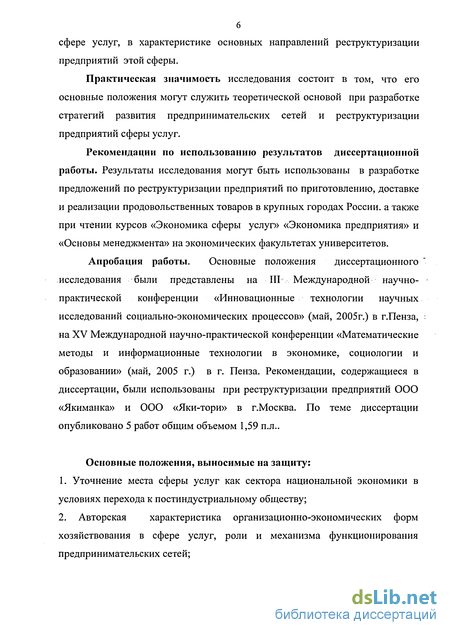 6

сфере услуг, в характеристике основных направлений реструктуризации предприятий этой сферы.

Практическая значимость исследования состоит в том, что его основные положения могут служить теоретической основой при разработке стратегий развития предпринимательских сетей и реструктуризации предприятий сферы услуг.

Рекомендации по использованию результатов диссертационной работы. Результаты исследования могут быть использованы в разработке предложений по реструктуризации предприятий по приготовлению, доставке и реализации продовольственных товаров в крупных городах России. а также при чтении курсов «Экономика сферы услуг» «Экономика предприятия» и «Основы менеджмента» на экономических факультетах университетов.

Апробация работы. Основные положения диссертационного исследования были представлены на III Международной научно-практической конференции «Инновационные технологии научных исследований социально-экономических процессов» (май, 2005г.) в г.Пенза, на XV Международной научно-практической конференции «Математические методы и информационные технологии в экономике, социологии и образовании» (май, 2005 г.) в г. Пенза. Рекомендации, содержащиеся в диссертации, были использованы при реструктуризации предприятий ООО «Якиманка» и ООО «Яки-тори» в г.Москва. По теме диссертации опубликовано 5 работ общим объемом 1,59 п.л..

Основные положения, выносимые на защиту:

1. Уточнение места сферы услуг как сектора национальной экономики в условиях перехода к постиндустриальному обществу;

2. Авторская характеристика организационно-экономических форм хозяйствования в сфере услуг, роли и механизма функционирования предпринимательских сетей;

dsLib.net
библиотека диссертаций